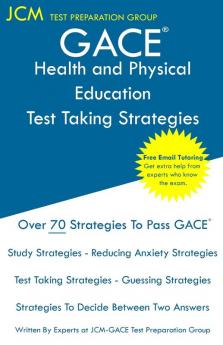 JCM TEST PREPARATION GROUP

GACE®

Health and Physical Education

Test Taking Strategies

Free Email Tutoring
Get extra help from experts who know the exam.

Over 70 Strategies To Pass GACE®

Study Strategies - Reducing Anxiety Strategies

Test Taking Strategies - Guessing Strategies

Strategies To Decide Between Two Answers

Written By Experts at JCM-GACE Test Preparation Group